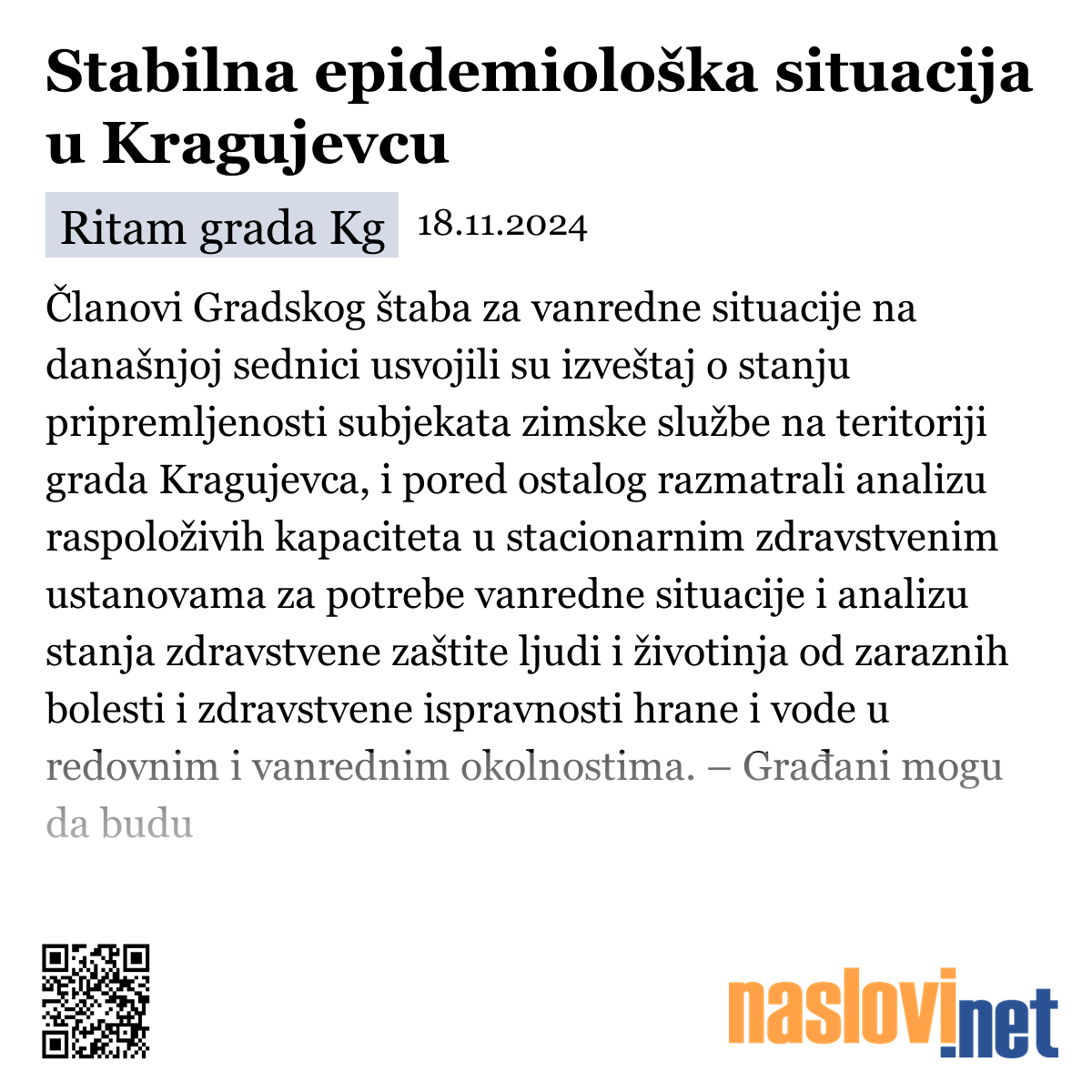 Stabilna epidemiološka situacija u Kragujevcu

Ritam grada Kg 18.11.2024

Članovi Gradskog štaba za vanredne situacije na današnjoj sednici usvojili su izveštaj o stanju pripremljenosti subjekata zimske službe na teritoriji grada Kragujevca, i pored ostalog razmatrali analizu raspoloživih kapaciteta u stacionarnim zdravstvenim ustanovama za potrebe vanredne situacije i analizu stanja zdravstvene zaštite ljudi i životinja od zaraznih bolesti i zdravstvene ispravnosti hrane i vode u redovnim i vanrednim okolnostima. – Građani mogu da budu

naslovi.net